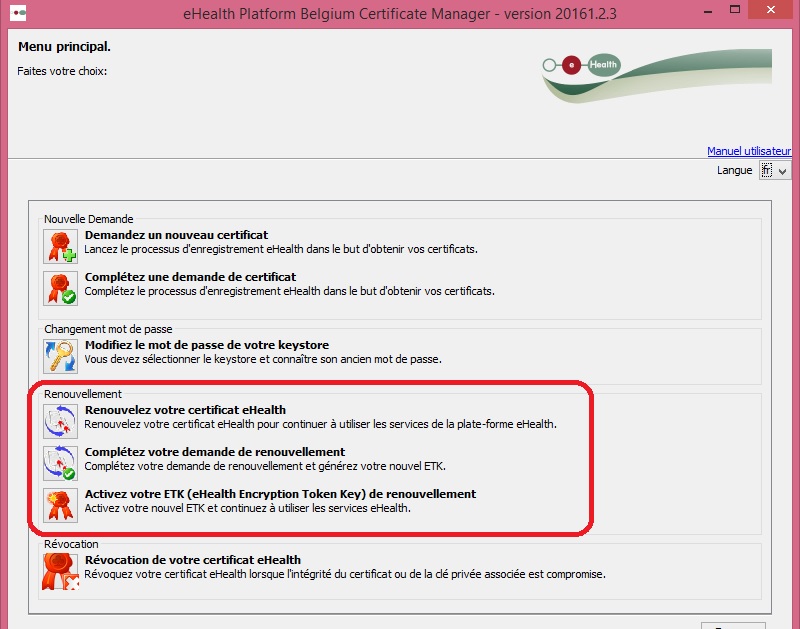 eHealth Platform Belgium Certificate Manager - version 20161.2.3

Menu principal.

Faites votre choix:

Health

Manuel utilisateur

Langue fr

Nouvelle Demande

Demandez un nouveau certificat
Lancez le processus d'enregistrement eHealth dans le but d'obtenir vos certificats.

Complétez une demande de certificat
Complétez le processus d'enregistrement eHealth dans le but d'obtenir vos certificats.

Changement mot de passe

Modifiez le mot de passe de votre keystore
Vous devez sélectionner le keystore et connaître son ancien mot de passe.

Renouvellement

Renouvelez votre certificat eHealth
Renouvelez votre certificat eHealth pour continuer à utiliser les services de la plate-forme eHealth.

Complétez votre demande de renouvellement
Complétez votre demande de renouvellement et générez votre nouvel ETK.

Activez votre ETK (eHealth Encryption Token Key) de renouvellement
Activez votre nouvel ETK et continuez à utiliser les services eHealth.

Révocation

Révocation de votre certificat eHealth
Révoquez votre certificat eHealth lorsque l'intégrité du certificat ou de la clé privée associée est compromise.